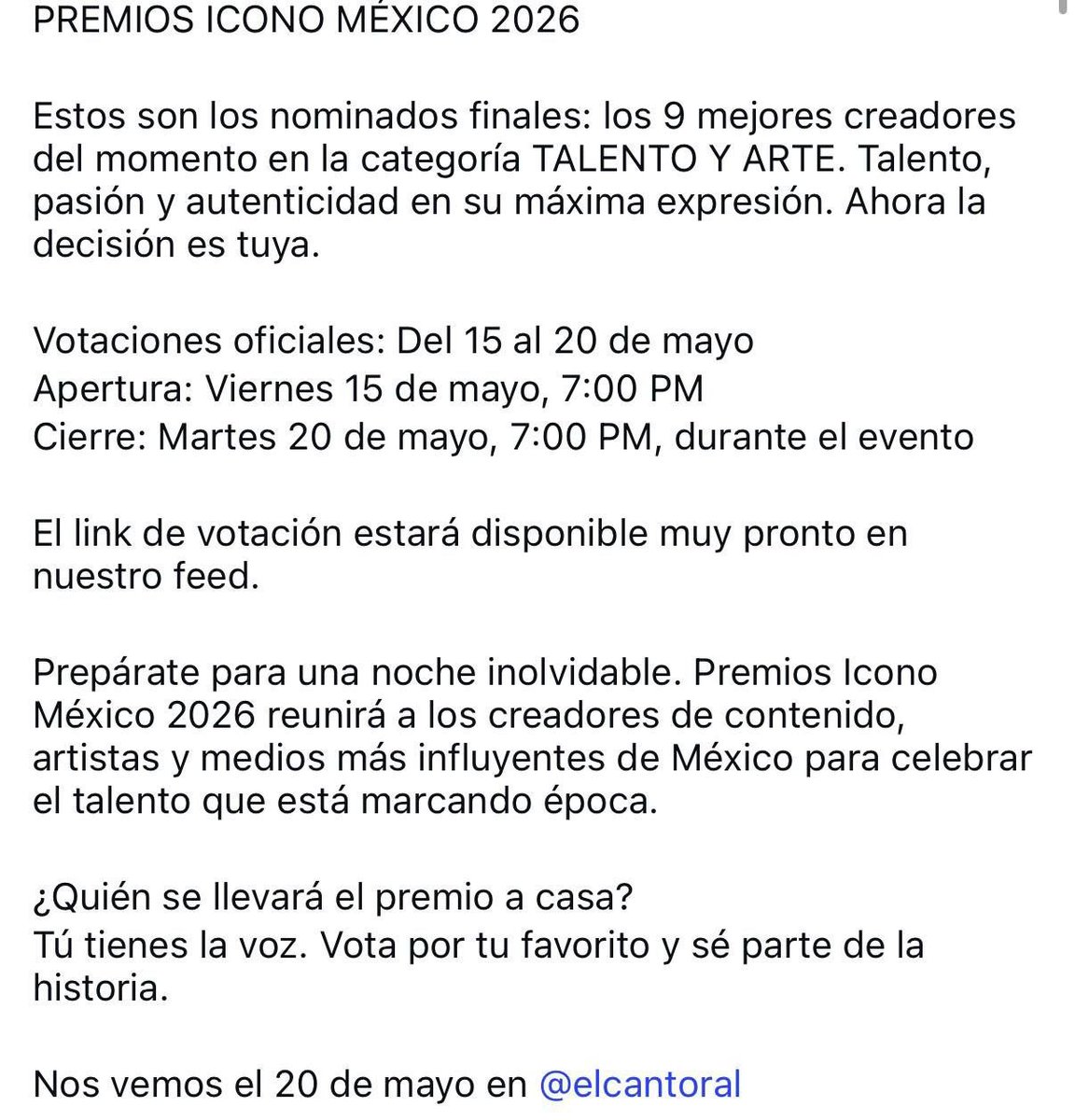 PREMIOS ICONO MÉXICO 2026

Estos son los nominados finales: los 9 mejores creadores del momento en la categoría TALENTO Y ARTE. Talento, pasión y autenticidad en su máxima expresión. Ahora la decisión es tuya.

Votaciones oficiales: Del 15 al 20 de mayo
Apertura: Viernes 15 de mayo, 7:00 PM
Cierre: Martes 20 de mayo, 7:00 PM, durante el evento

El link de votación estará disponible muy pronto en nuestro feed.

Prepárate para una noche inolvidable. Premios Icono México 2026 reunirá a los creadores de contenido, artistas y medios más influyentes de México para celebrar el talento que está marcando época.

¿Quién se llevará el premio a casa?
Tú tienes la voz. Vota por tu favorito y sé parte de la historia.

Nos vemos el 20 de mayo en @elcantoral